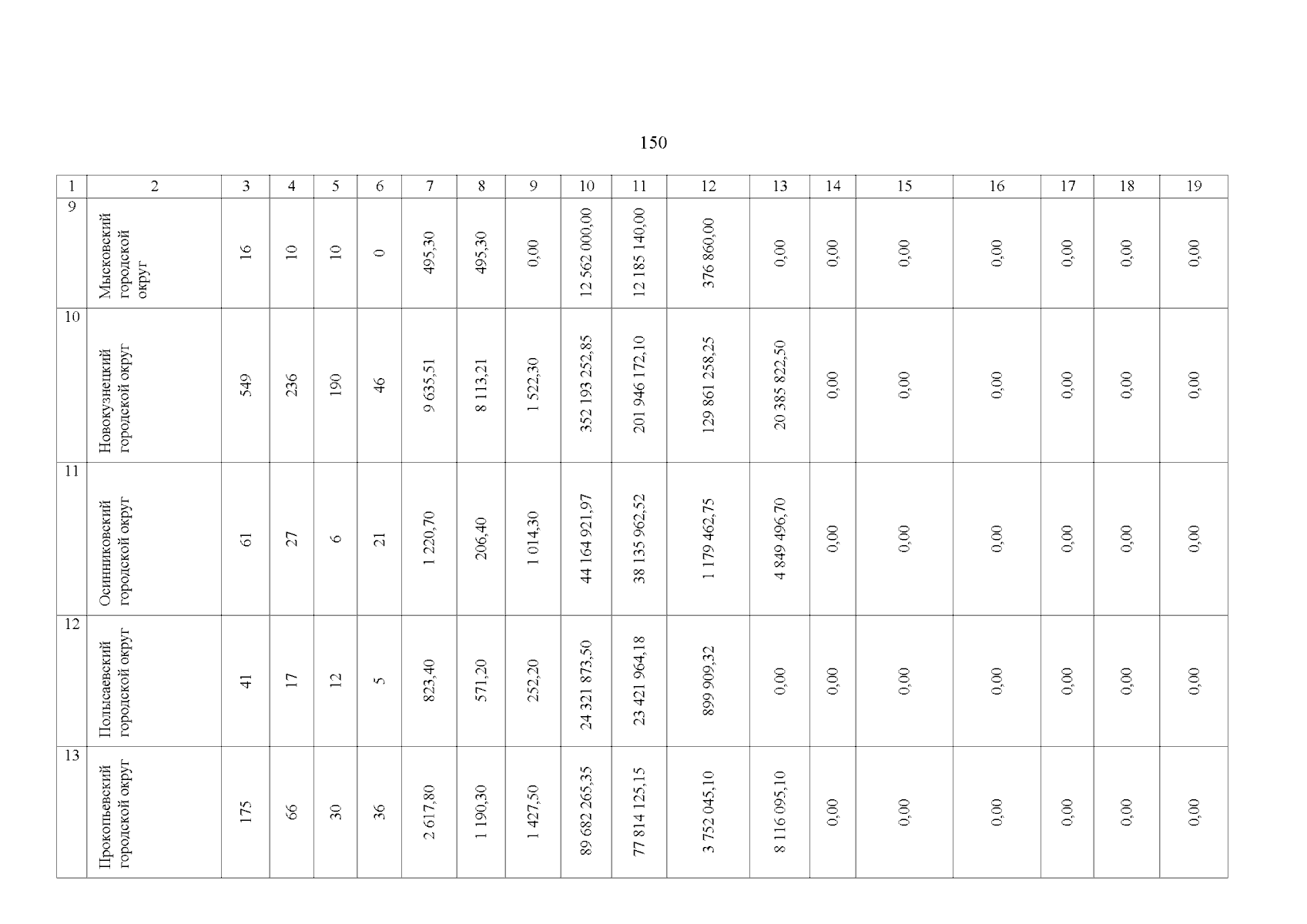 150

| 1 | 2 | 3 | 4 | 5 | 6 | 7 | 8 | 9 | 10 | 11 | 12 | 13 | 14 | 15 | 16 | 17 | 18 | 19 |
|---|---|---|---|---|---|---|---|---|---|---|---|---|---|---|---|---|---|---|
| 9 | Мысковский городской округ | 16 | 10 | 10 | 0 | 495,30 | 495,30 | 0,00 | 12 562 000,00 | 12 185 140,00 | 376 860,00 | 0,00 | 0,00 | 0,00 | 0,00 | 0,00 | 0,00 | 0,00 |
| 10 | Новокузнецкий городской округ | 549 | 236 | 190 | 46 | 9 635,51 | 8 113,21 | 1 522,30 | 352 193 252,85 | 201 946 172,10 | 129 861 258,25 | 20 385 822,50 | 0,00 | 0,00 | 0,00 | 0,00 | 0,00 | 0,00 |
| 11 | Осинниковский городской округ | 61 | 27 | 6 | 21 | 1 220,70 | 206,40 | 1 014,30 | 44 164 921,97 | 38 135 962,52 | 1 179 462,75 | 4 849 496,70 | 0,00 | 0,00 | 0,00 | 0,00 | 0,00 | 0,00 |
| 12 | Полысаевский городской округ | 41 | 17 | 12 | 5 | 823,40 | 571,20 | 252,20 | 24 321 873,50 | 23 421 964,18 | 899 909,32 | 0,00 | 0,00 | 0,00 | 0,00 | 0,00 | 0,00 | 0,00 |
| 13 | Прокопьевский городской округ | 175 | 66 | 30 | 36 | 2 617,80 | 1 190,30 | 1 427,50 | 89 682 265,35 | 77 814 125,15 | 3 752 045,10 | 8 116 095,10 | 0,00 | 0,00 | 0,00 | 0,00 | 0,00 | 0,00 |